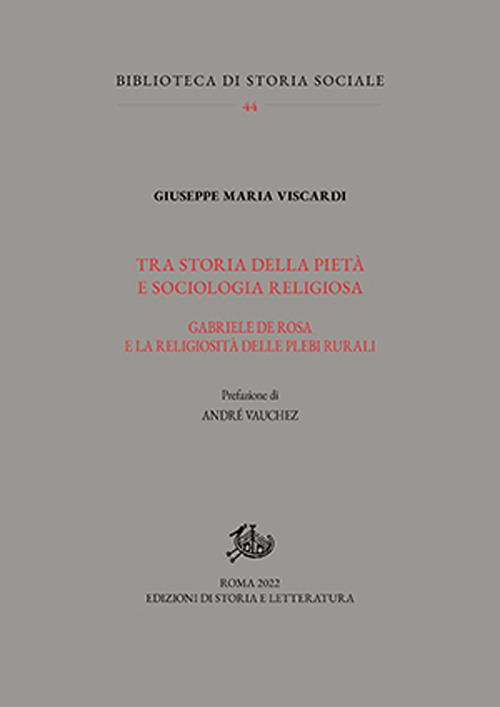 BIBLIOTECA DI STORIA SOCIALE

44

GIUSEPPE MARIA VISCARDI

TRA STORIA DELLA PIETÀ
E SOCIOLOGIA RELIGIOSA

GABRIELE DE ROSA
E LA RELIGIOSITÀ DELLE PLEBI RURALI

Prefazione di
ANDRÉ VAUCHEZ

ROMA 2022
EDIZIONI DI STORIA E LETTERATURA